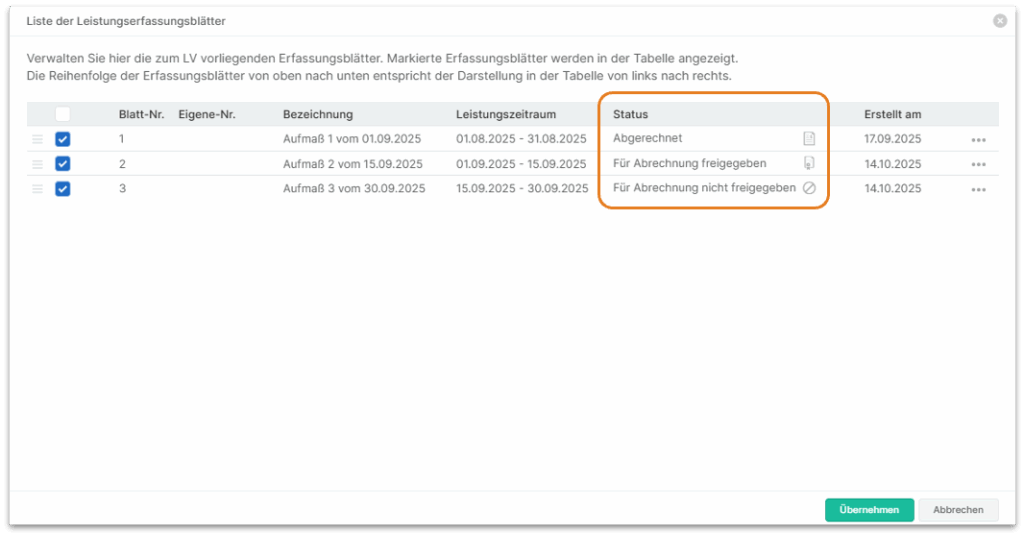 Liste der Leistungserfassungsblätter

Verwalten Sie hier die zum LV vorliegenden Erfassungsblätter. Markierte Erfassungsblätter werden in der Tabelle angezeigt.
Die Reihenfolge der Erfassungsblätter von oben nach unten entspricht der Darstellung in der Tabelle von links nach rechts.

| Blatt-Nr. | Eigene-Nr. | Bezeichnung | Leistungszeitraum | Status | Erstellt am |
|---|---|---|---|---|---|
| 1 | | Aufmaß 1 vom 01.09.2025 | 01.08.2025 - 31.08.2025 | Abgerechnet | 17.09.2025 |
| 2 | | Aufmaß 2 vom 15.09.2025 | 01.09.2025 - 15.09.2025 | Für Abrechnung freigegeben | 14.10.2025 |
| 3 | | Aufmaß 3 vom 30.09.2025 | 15.09.2025 - 30.09.2025 | Für Abrechnung nicht freigegeben | 14.10.2025 |

Übernehmen Abbrechen